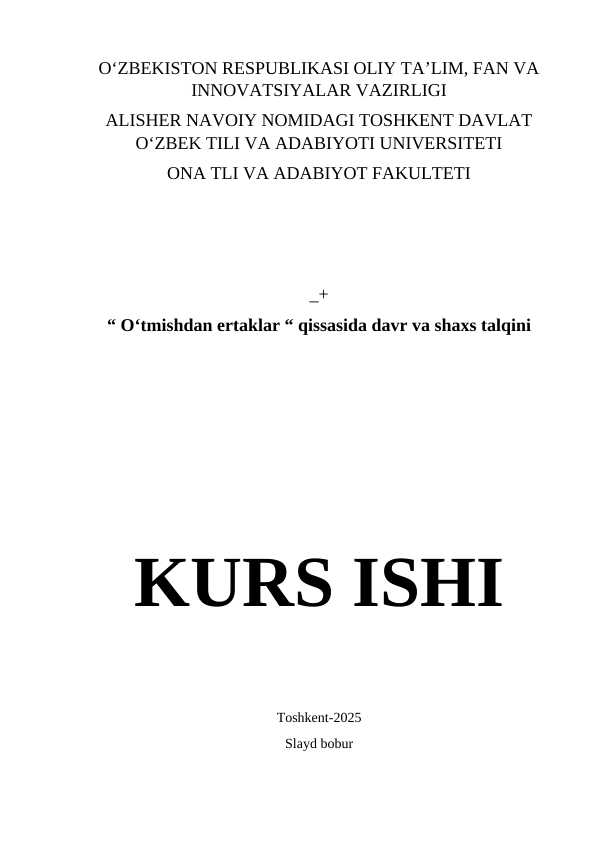 O'ZBEKISTON RESPUBLIKASI OLIY TA'LIM, FAN VA INNOVATSIYALAR VAZIRLIGI

ALISHER NAVOIY NOMIDAGI TOSHKENT DAVLAT O'ZBEK TILI VA ADABIYOTI UNIVERSITETI

ONA TLI VA ADABIYOT FAKULTETI

_+

" O'tmishdan ertaklar " qissasida davr va shaxs talqini

KURS ISHI

Toshkent-2025

Slayd bobur